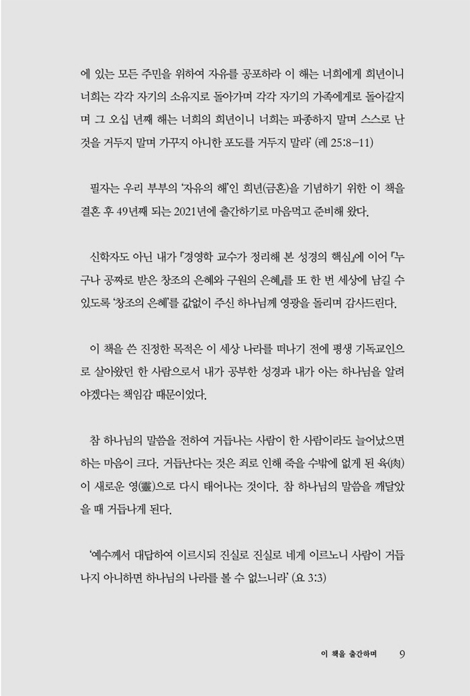 에 있는 모든 주민을 위하여 자유를 공포하라 이 해는 너희에게 희년이니 너희는 각각 자기의 소유지로 돌아가며 각각 자기의 가족에게로 돌아갈지며 그 오십 년째 해는 너희의 희년이니 너희는 파종하지 말며 스스로 난 것을 거두지 말며 가꾸지 아니한 포도를 거두지 말라' (레 25:8-11)

필자는 우리 부부의 '자유의 해'인 희년(금혼)을 기념하기 위한 이 책을 결혼 후 49년째 되는 2021년에 출간하기로 마음먹고 준비해 왔다.

신학자도 아닌 내가 『경영학 교수가 정리해 본 성경의 핵심』에 이어 『누구나 공짜로 받은 창조의 은혜와 구원의 은혜』를 또 한 번 세상에 남길 수 있도록 '창조의 은혜'를 값없이 주신 하나님께 영광을 돌리며 감사드린다.

이 책을 쓴 진정한 목적은 이 세상 나라를 떠나기 전에 평생 기독교인으로 살아왔던 한 사람으로서 내가 공부한 성경과 내가 아는 하나님을 알려야겠다는 책임감 때문이었다.

참 하나님의 말씀을 전하여 거듭나는 사람이 한 사람이라도 늘어났으면 하는 마음이 크다. 거듭난다는 것은 죄로 인해 죽을 수밖에 없게 된 육(肉)이 새로운 영(靈)으로 다시 태어나는 것이다. 참 하나님의 말씀을 깨달았을 때 거듭나게 된다.

'예수께서 대답하여 이르시되 진실로 진실로 네게 이르노니 사람이 거듭나지 아니하면 하나님의 나라를 볼 수 없느니라' (요 3:3)

이 책을 출간하며 9